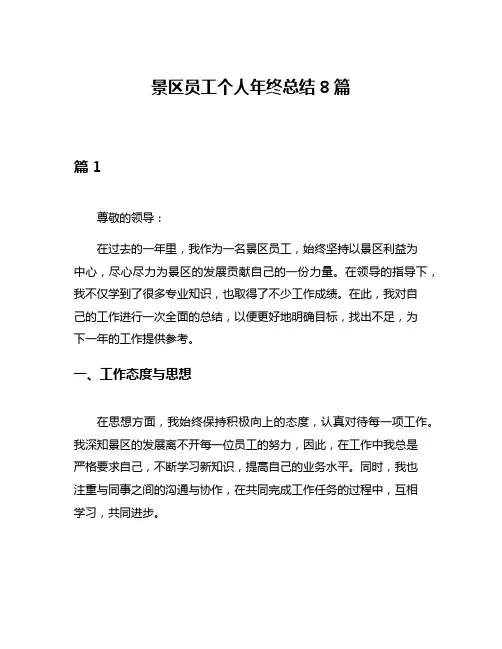 景区员工个人年终总结 8 篇

篇 1

尊敬的领导：

在过去的一年里，我作为一名景区员工，始终坚持以景区利益为中心，尽心尽力为景区的发展贡献自己的一份力量。在领导的指导下，我不仅学到了很多专业知识，也取得了不少工作成绩。在此，我对自己的工作进行一次全面的总结，以便更好地明确目标，找出不足，为下一年的工作提供参考。

一、工作态度与思想

在思想方面，我始终保持积极向上的态度，认真对待每一项工作。我深知景区的发展离不开每一位员工的努力，因此，在工作中我总是严格要求自己，不断学习新知识，提高自己的业务水平。同时，我也注重与同事之间的沟通与协作，在共同完成工作任务的过程中，互相学习，共同进步。